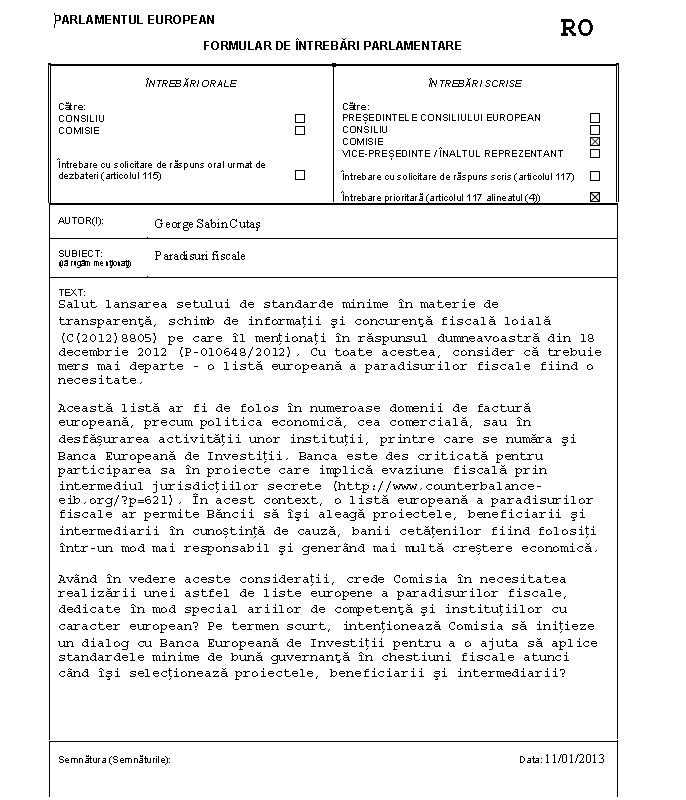 PARLAMENTUL EUROPEAN

RO

FORMULAR DE ÎNTREBĂRI PARLAMENTARE

ÎNTREBĂRI ORALE

Către:
CONSILIU ☐
COMISIE ☐

Întrebare cu solicitare de răspuns oral urmat de dezbateri (articolul 115) ☐

ÎNTREBĂRI SCRISE

Către:
PREȘEDINTELE CONSILIULUI EUROPEAN ☐
CONSILIU ☐
COMISIE ☒
VICE-PREȘEDINTE / ÎNALTUL REPREZENTANT ☐

Întrebare cu solicitare de răspuns scris (articolul 117) ☐

Întrebare prioritară (articolul 117 alineatul (4)) ☒

AUTOR(I): George Sabin Cutaș

SUBIECT: (vă rugăm menționați) Paradisuri fiscale

TEXT:
Salut lansarea setului de standarde minime în materie de transparență, schimb de informații și concurență fiscală loială (C(2012)8805) pe care îl menționați în răspunsul dumneavoastră din 18 decembrie 2012 (P-010648/2012). Cu toate acestea, consider că trebuie mers mai departe - o listă europeană a paradisurilor fiscale fiind o necesitate.

Această listă ar fi de folos în numeroase domenii de factură europeană, precum politica economică, cea comercială, sau în desfășurarea activității unor instituții, printre care se numără și Banca Europeană de Investiții. Banca este des criticată pentru participarea sa în proiecte care implică evaziune fiscală prin intermediul jurisdicțiilor secrete (http://www.counterbalance-eib.org/?p=621). În acest context, o listă europeană a paradisurilor fiscale ar permite Băncii să își aleagă proiectele, beneficiarii și intermediarii în cunoștință de cauză, banii cetățenilor fiind folosiți într-un mod mai responsabil și generând mai multă creștere economică.

Având în vedere aceste considerații, crede Comisia în necesitatea realizării unei astfel de liste europene a paradisurilor fiscale, dedicate în mod special ariilor de competență și instituțiilor cu caracter european? Pe termen scurt, intenționează Comisia să inițieze un dialog cu Banca Europeană de Investiții pentru a o ajuta să aplice standardele minime de bună guvernanță în chestiuni fiscale atunci când își selecționează proiectele, beneficiarii și intermediarii?

Semnătura (Semnăturile):

Data: 11/01/2013